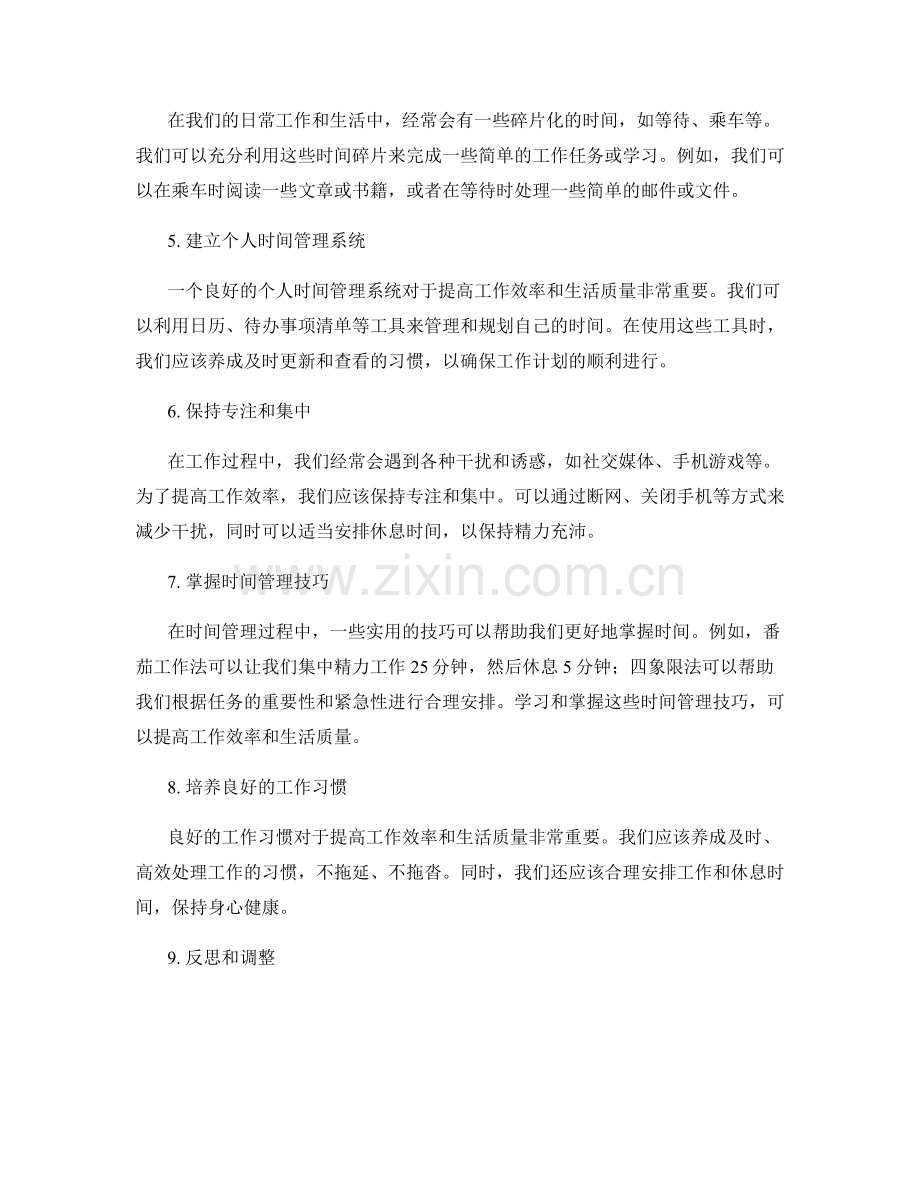 在我们的日常工作和生活中，经常会有一些碎片化的时间，如等待、乘车等。我们可以充分利用这些时间碎片来完成一些简单的工作任务或学习。例如，我们可以在乘车时阅读一些文章或书籍，或者在等待时处理一些简单的邮件或文件。

5.建立个人时间管理系统

一个良好的个人时间管理系统对于提高工作效率和生活质量非常重要。我们可以利用日历、待办事项清单等工具来管理和规划自己的时间。在使用这些工具时，我们应该养成及时更新和查看的习惯，以确保工作计划的顺利进行。

6.保持专注和集中

在工作过程中，我们经常会遇到各种干扰和诱惑，如社交媒体、手机游戏等。为了提高工作效率，我们应该保持专注和集中。可以通过断网、关闭手机等方式来减少干扰，同时可以适当安排休息时间，以保持精力充沛。

7.掌握时间管理技巧

在时间管理过程中，一些实用的技巧可以帮助我们更好地掌握时间。例如，番茄工作法可以让我们集中精力工作25分钟，然后休息5分钟；四象限法可以帮助我们根据任务的重要性和紧急性进行合理安排。学习和掌握这些时间管理技巧，可以提高工作效率和生活质量。

8.培养良好的工作习惯

良好的工作习惯对于提高工作效率和生活质量非常重要。我们应该养成及时、高效处理工作的习惯，不拖延、不拖沓。同时，我们还应该合理安排工作和休息时间，保持身心健康。

9.反思和调整

www.zixin.com.cn